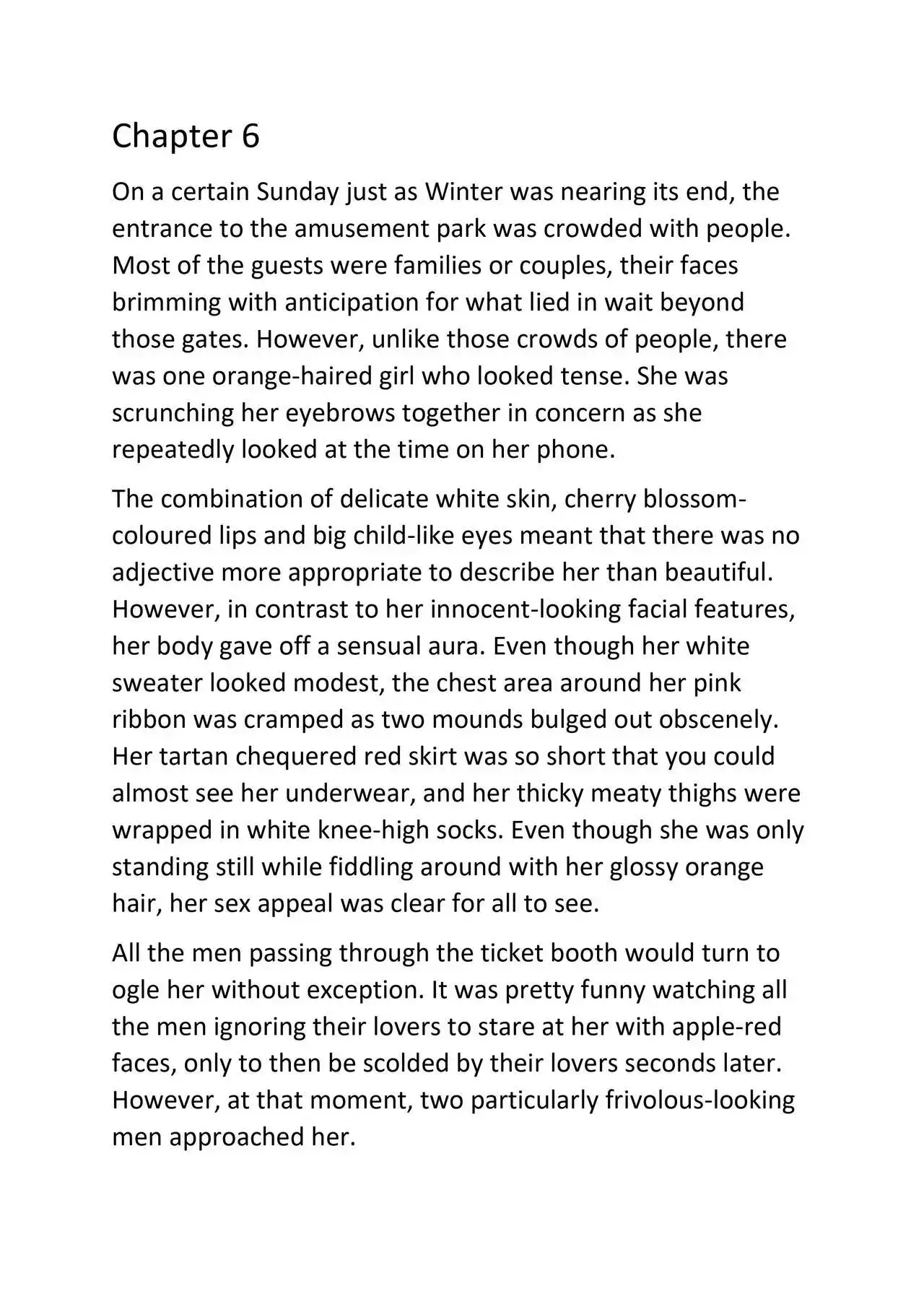 Chapter 6

On a certain Sunday just as Winter was nearing its end, the entrance to the amusement park was crowded with people. Most of the guests were families or couples, their faces brimming with anticipation for what lied in wait beyond those gates. However, unlike those crowds of people, there was one orange-haired girl who looked tense. She was scrunching her eyebrows together in concern as she repeatedly looked at the time on her phone.

The combination of delicate white skin, cherry blossom-coloured lips and big child-like eyes meant that there was no adjective more appropriate to describe her than beautiful. However, in contrast to her innocent-looking facial features, her body gave off a sensual aura. Even though her white sweater looked modest, the chest area around her pink ribbon was cramped as two mounds bulged out obscenely. Her tartan chequered red skirt was so short that you could almost see her underwear, and her thicky meaty thighs were wrapped in white knee-high socks. Even though she was only standing still while fiddling around with her glossy orange hair, her sex appeal was clear for all to see.

All the men passing through the ticket booth would turn to ogle her without exception. It was pretty funny watching all the men ignoring their lovers to stare at her with apple-red faces, only to then be scolded by their lovers seconds later. However, at that moment, two particularly frivolous-looking men approached her.